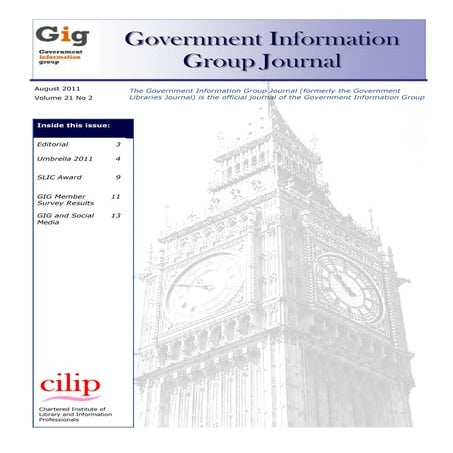 Gig
Government
information
group

Government Information
Group Journal

August 2011
Volume 21 No 2

The Government Information Group Journal (formerly the Government Libraries Journal) is the official journal of the Government Information Group

Inside this issue:

Editorial 3
Umbrella 2011 4
SLIC Award 9
GIG Member Survey Results 11
GIG and Social Media 13

cilip
Chartered Institute of Library and Information Professionals